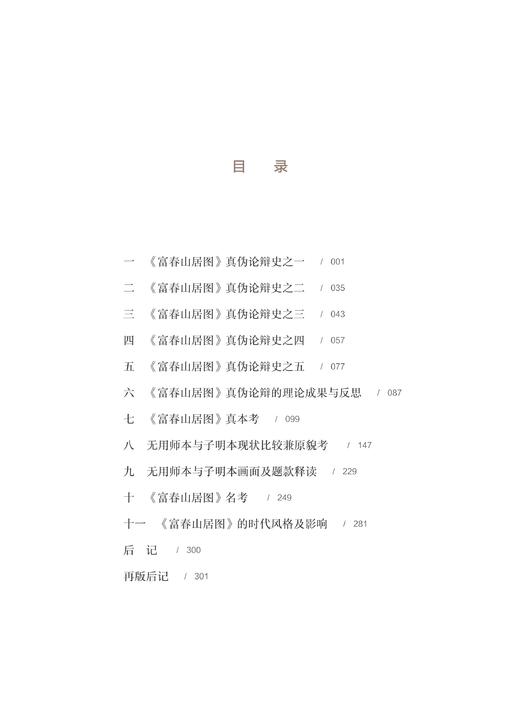 目　录

一　《富春山居图》真伪论辩史之一　/ 001

二　《富春山居图》真伪论辩史之二　/ 035

三　《富春山居图》真伪论辩史之三　/ 043

四　《富春山居图》真伪论辩史之四　/ 057

五　《富春山居图》真伪论辩史之五　/ 077

六　《富春山居图》真伪论辩的理论成果与反思　/ 087

七　《富春山居图》真本考　/ 099

八　无用师本与子明本现状比较兼原貌考　/ 147

九　无用师本与子明本画面及题款释读　/ 229

十　《富春山居图》名考　/ 249

十一　《富春山居图》的时代风格及影响　/ 281

后　记　/ 300

再版后记　/ 301